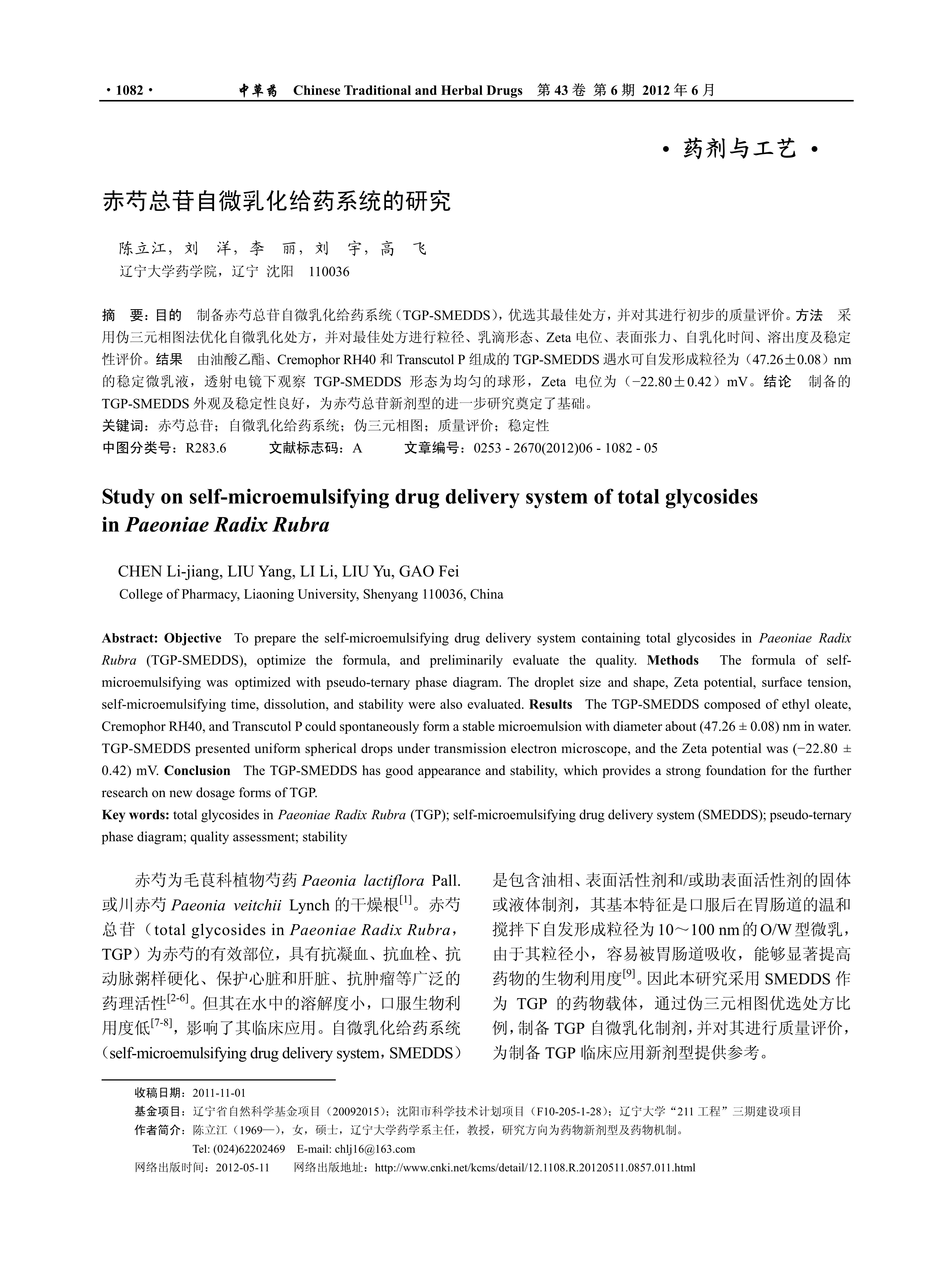 · 1082 · 中草药 Chinese Traditional and Herbal Drugs 第 43 卷 第 6 期 2012 年 6 月

· 药剂与工艺 ·

赤芍总苷自微乳化给药系统的研究

陈立江，刘 洋，李 丽，刘 宇，高 飞
辽宁大学药学院，辽宁 沈阳 110036

摘 要：目的 制备赤芍总苷自微乳化给药系统（TGP-SMEDDS），优选其最佳处方，并对其进行初步的质量评价。方法 采用伪三元相图法优化自微乳化处方，并对最佳处方进行粒径、乳滴形态、Zeta 电位、表面张力、自乳化时间、溶出度及稳定性评价。结果 由油酸乙酯、Cremophor RH40 和 Transcutol P 组成的 TGP-SMEDDS 遇水可自发形成粒径为（47.26±0.08）nm 的稳定微乳液，透射电镜下观察 TGP-SMEDDS 形态为均匀的球形，Zeta 电位为（−22.80±0.42）mV。结论 制备的 TGP-SMEDDS 外观及稳定性良好，为赤芍总苷新剂型的进一步研究奠定了基础。
关键词：赤芍总苷；自微乳化给药系统；伪三元相图；质量评价；稳定性
中图分类号：R283.6 文献标志码：A 文章编号：0253 - 2670(2012)06 - 1082 - 05

Study on self-microemulsifying drug delivery system of total glycosides in Paeoniae Radix Rubra

CHEN Li-jiang, LIU Yang, LI Li, LIU Yu, GAO Fei
College of Pharmacy, Liaoning University, Shenyang 110036, China

Abstract: Objective To prepare the self-microemulsifying drug delivery system containing total glycosides in Paeoniae Radix Rubra (TGP-SMEDDS), optimize the formula, and preliminarily evaluate the quality. Methods The formula of self-microemulsifying was optimized with pseudo-ternary phase diagram. The droplet size and shape, Zeta potential, surface tension, self-microemulsifying time, dissolution, and stability were also evaluated. Results The TGP-SMEDDS composed of ethyl oleate, Cremophor RH40, and Transcutol P could spontaneously form a stable microemulsion with diameter about (47.26 ± 0.08) nm in water. TGP-SMEDDS presented uniform spherical drops under transmission electron microscope, and the Zeta potential was (−22.80 ± 0.42) mV. Conclusion The TGP-SMEDDS has good appearance and stability, which provides a strong foundation for the further research on new dosage forms of TGP.
Key words: total glycosides in Paeoniae Radix Rubra (TGP); self-microemulsifying drug delivery system (SMEDDS); pseudo-ternary phase diagram; quality assessment; stability

赤芍为毛茛科植物芍药 Paeonia lactiflora Pall. 或川赤芍 Paeonia veitchii Lynch 的干燥根$^{[1]}$。赤芍总苷（total glycosides in Paeoniae Radix Rubra，TGP）为赤芍的有效部位，具有抗凝血、抗血栓、抗动脉粥样硬化、保护心脏和肝脏、抗肿瘤等广泛的药理活性$^{[2-6]}$。但其在水中的溶解度小，口服生物利用度低$^{[7-8]}$，影响了其临床应用。自微乳化给药系统（self-microemulsifying drug delivery system，SMEDDS）是包含油相、表面活性剂和/或助表面活性剂的固体或液体制剂，其基本特征是口服后在胃肠道的温和搅拌下自发形成粒径为 10～100 nm 的 O/W 型微乳，由于其粒径小，容易被胃肠道吸收，能够显著提高药物的生物利用度$^{[9]}$。因此本研究采用 SMEDDS 作为 TGP 的药物载体，通过伪三元相图优选处方比例，制备 TGP 自微乳化制剂，并对其进行质量评价，为制备 TGP 临床应用新剂型提供参考。

收稿日期：2011-11-01
基金项目：辽宁省自然科学基金项目（20092015）；沈阳市科学技术计划项目（F10-205-1-28）；辽宁大学“211 工程”三期建设项目
作者简介：陈立江（1969—），女，硕士，辽宁大学药学系主任，教授，研究方向为药物新剂型及药物机制。
Tel: (024)62202469 E-mail: chlj16@163.com
网络出版时间：2012-05-11 网络出版地址：http://www.cnki.net/kcms/detail/12.1108.R.20120511.0857.011.html